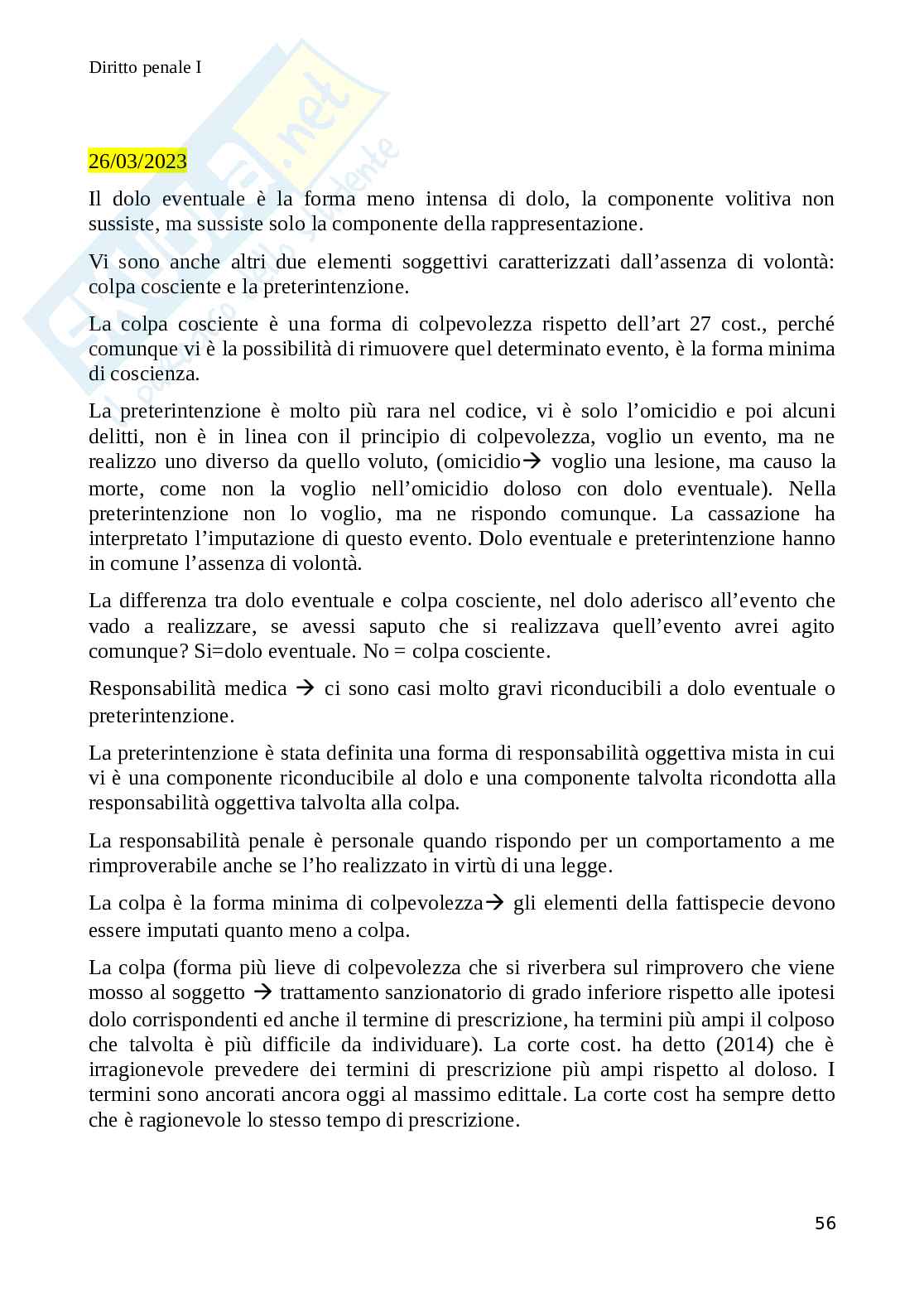 Diritto penale I

26/03/2023

Il dolo eventuale è la forma meno intensa di dolo, la componente volitiva non sussiste, ma sussiste solo la componente della rappresentazione.

Vi sono anche altri due elementi soggettivi caratterizzati dall'assenza di volontà: colpa cosciente e la preterintenzione.

La colpa cosciente è una forma di colpevolezza rispetto dell'art 27 cost., perché comunque vi è la possibilità di rimuovere quel determinato evento, è la forma minima di coscienza.

La preterintenzione è molto più rara nel codice, vi è solo l'omicidio e poi alcuni delitti, non è in linea con il principio di colpevolezza, voglio un evento, ma ne realizzo uno diverso da quello voluto, (omicidio→ voglio una lesione, ma causo la morte, come non la voglio nell'omicidio doloso con dolo eventuale). Nella preterintenzione non lo voglio, ma ne rispondo comunque. La cassazione ha interpretato l'imputazione di questo evento. Dolo eventuale e preterintenzione hanno in comune l'assenza di volontà.

La differenza tra dolo eventuale e colpa cosciente, nel dolo aderisco all'evento che vado a realizzare, se avessi saputo che si realizzava quell'evento avrei agito comunque? Si=dolo eventuale. No = colpa cosciente.

Responsabilità medica → ci sono casi molto gravi riconducibili a dolo eventuale o preterintenzione.

La preterintenzione è stata definita una forma di responsabilità oggettiva mista in cui vi è una componente riconducibile al dolo e una componente talvolta ricondotta alla responsabilità oggettiva talvolta alla colpa.

La responsabilità penale è personale quando rispondo per un comportamento a me rimproverabile anche se l'ho realizzato in virtù di una legge.

La colpa è la forma minima di colpevolezza→ gli elementi della fattispecie devono essere imputati quanto meno a colpa.

La colpa (forma più lieve di colpevolezza che si riverbera sul rimprovero che viene mosso al soggetto → trattamento sanzionatorio di grado inferiore rispetto alle ipotesi dolo corrispondenti ed anche il termine di prescrizione, ha termini più ampi il colposo che talvolta è più difficile da individuare). La corte cost. ha detto (2014) che è irragionevole prevedere dei termini di prescrizione più ampi rispetto al doloso. I termini sono ancorati ancora oggi al massimo edittale. La corte cost ha sempre detto che è ragionevole lo stesso tempo di prescrizione.

56